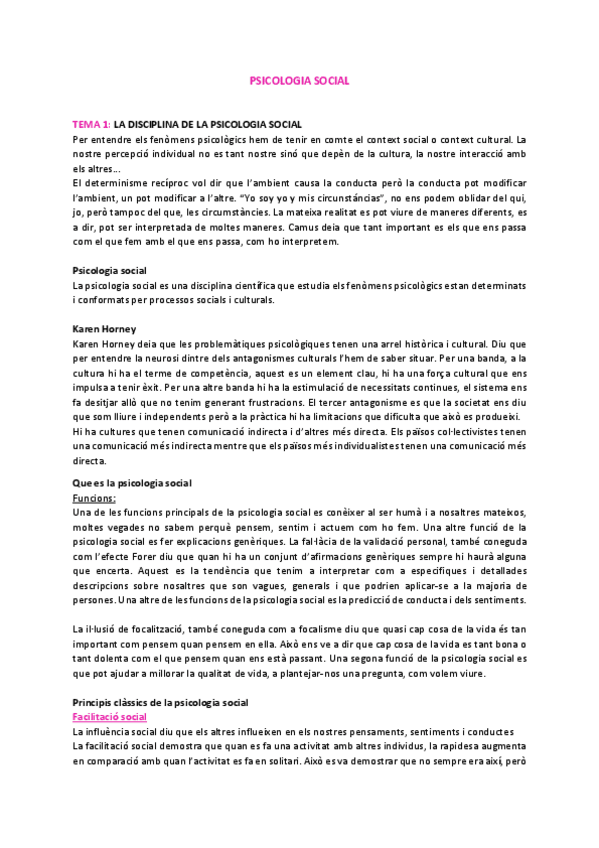 PSICOLOGIA SOCIAL

TEMA 1: LA DISCIPLINA DE LA PSICOLOGIA SOCIAL
Per entendre els fenòmens psicològics hem de tenir en comte el context social o context cultural. La nostre percepció individual no es tant nostre sinó que depèn de la cultura, la nostre interacció amb els altres...
El determinisme recíproc vol dir que l'ambient causa la conducta però la conducta pot modificar l'ambient, un pot modificar a l'altre. "Yo soy yo y mis circunstáncias", no ens podem oblidar del qui, jo, però tampoc del que, les circumstàncies. La mateixa realitat es pot viure de maneres diferents, es a dir, pot ser interpretada de moltes maneres. Camus deia que tant important es els que ens passa com el que fem amb el que ens passa, com ho interpretem.

Psicologia social
La psicologia social es una disciplina científica que estudia els fenòmens psicològics estan determinats i conformats per processos socials i culturals.

Karen Horney
Karen Horney deia que les problemàtiques psicològiques tenen una arrel històrica i cultural. Diu que per entendre la neurosi dintre dels antagonismes culturals l'hem de saber situar. Per una banda, a la cultura hi ha el terme de competència, aquest es un element clau, hi ha una força cultural que ens impulsa a tenir èxit. Per una altre banda hi ha la estimulació de necessitats continues, el sistema ens fa desitjar allò que no tenim generant frustracions. El tercer antagonisme es que la societat ens diu que som lliure i independents però a la pràctica hi ha limitacions que dificulta que això es produeixi.
Hi ha cultures que tenen comunicació indirecta i d'altres més directa. Els països col·lectivistes tenen una comunicació més indirecta mentre que els països més individualistes tenen una comunicació més directa.

Que es la psicologia social
Funcions:
Una de les funcions principals de la psicologia social es conèixer al ser humà i a nosaltres mateixos, moltes vegades no sabem perquè pensem, sentim i actuem com ho fem. Una altre funció de la psicologia social es fer explicacions genèriques. La fal·làcia de la validació personal, també coneguda com l'efecte Forer diu que quan hi ha un conjunt d'afirmacions genèriques sempre hi haurà alguna que encerta. Aquest es la tendència que tenim a interpretar com a específiques i detallades descripcions sobre nosaltres que son vagues, generals i que podrien aplicar-se a la majoria de persones. Una altre de les funcions de la psicologia social es la predicció de conducta i dels sentiments.

La il·lusió de focalització, també coneguda com a focalisme diu que quasi cap cosa de la vida és tan important com pensem quan pensem en ella. Això ens ve a dir que cap cosa de la vida es tant bona o tant dolenta com el que pensem quan ens està passant. Una segona funció de la psicologia social es que pot ajudar a millorar la qualitat de vida, a plantejar-nos una pregunta, com volem viure.

Principis clàssics de la psicologia social
Facilitació social
La influència social diu que els altres influeixen en els nostres pensaments, sentiments i conductes
La facilitació social demostra que quan es fa una activitat amb altres individus, la rapidesa augmenta en comparació amb quan l'activitat es fa en solitari. Això es va demostrar que no sempre era així, però